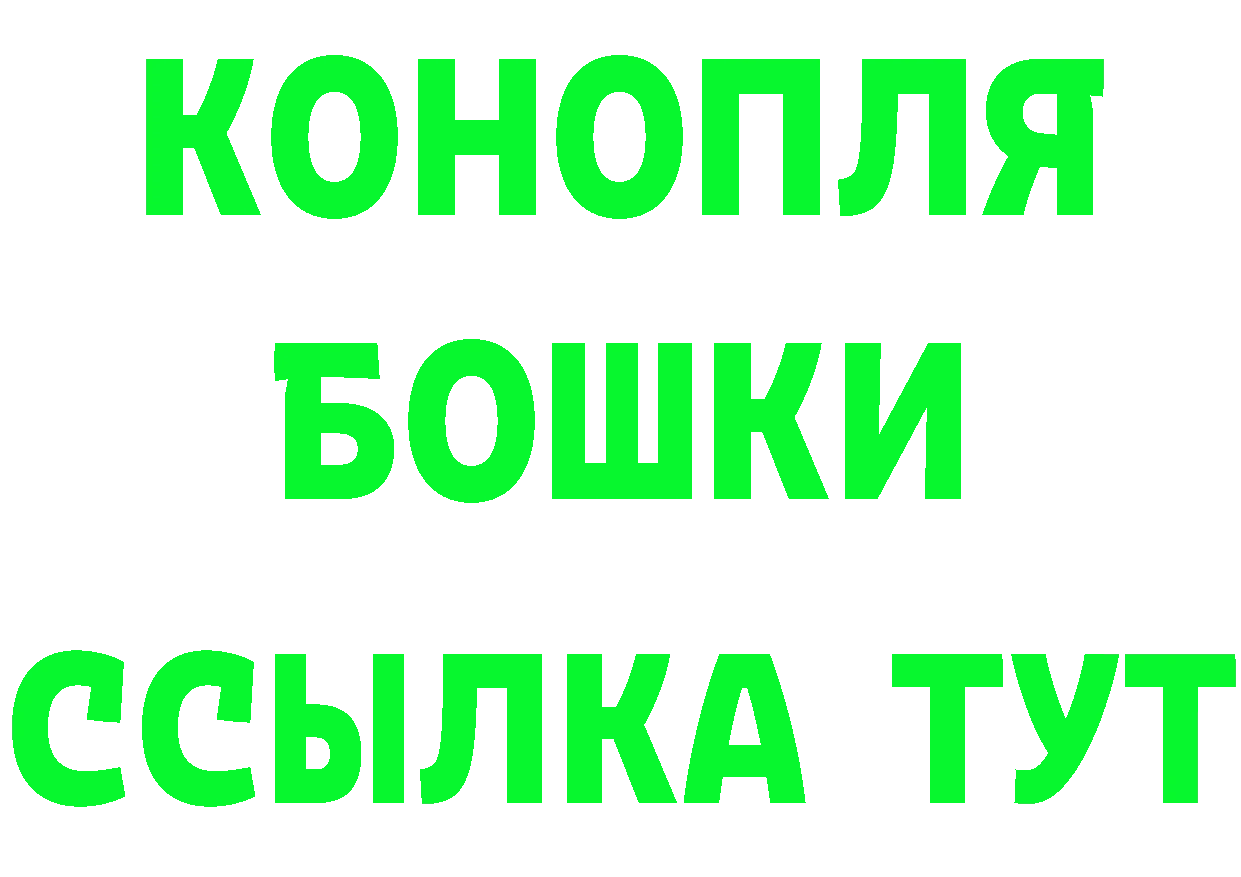 КОНОПЛЯ
БОШКИ
ССЫЛКА ТУТ